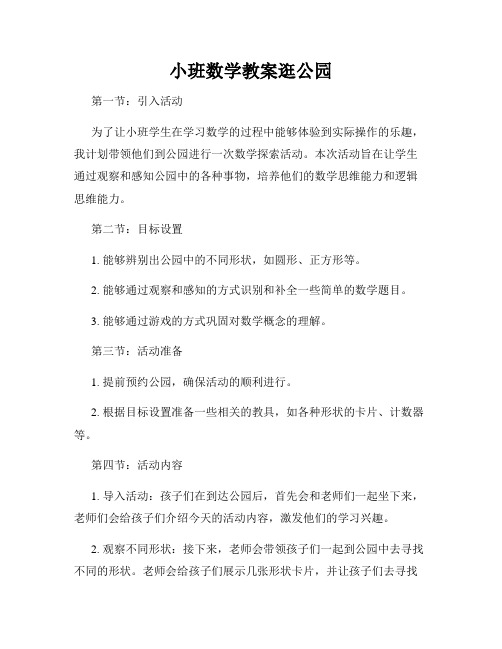 小班数学教案逛公园

第一节：引入活动

为了让小班学生在学习数学的过程中能够体验到实际操作的乐趣，我计划带领他们到公园进行一次数学探索活动。本次活动旨在让学生通过观察和感知公园中的各种事物，培养他们的数学思维能力和逻辑思维能力。

第二节：目标设置

1. 能够辨别出公园中的不同形状，如圆形、正方形等。

2. 能够通过观察和感知的方式识别和补全一些简单的数学题目。

3. 能够通过游戏的方式巩固对数学概念的理解。

第三节：活动准备

1. 提前预约公园，确保活动的顺利进行。

2. 根据目标设置准备一些相关的教具，如各种形状的卡片、计数器等。

第四节：活动内容

1. 导入活动：孩子们在到达公园后，首先会和老师们一起坐下来，老师们会给孩子们介绍今天的活动内容，激发他们的学习兴趣。

2. 观察不同形状：接下来，老师会带领孩子们一起到公园中去寻找不同的形状。老师会给孩子们展示几张形状卡片，并让孩子们去寻找